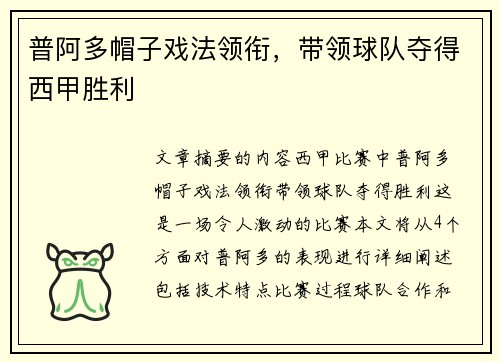 普阿多帽子戏法领衔，带领球队夺得西甲胜利

文章摘要的内容西甲比赛中普阿多帽子戏法领衔带领球队夺得胜利这是一场令人激动的比赛本文将从4个方面对普阿多的表现进行详细阐述包括技术特点比赛过程球队合作和